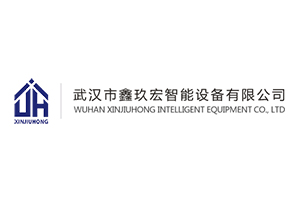 JH
XINJIUHONG

武汉市鑫玖宏智能设备有限公司
WUHAN XINJIUHONG INTELLIGENT EQUIPMENT CO., LTD